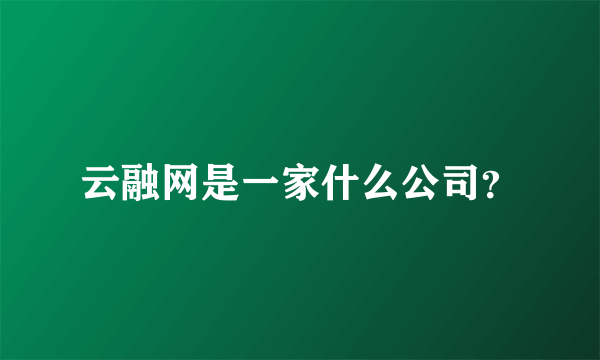 云融网是一家什么公司?